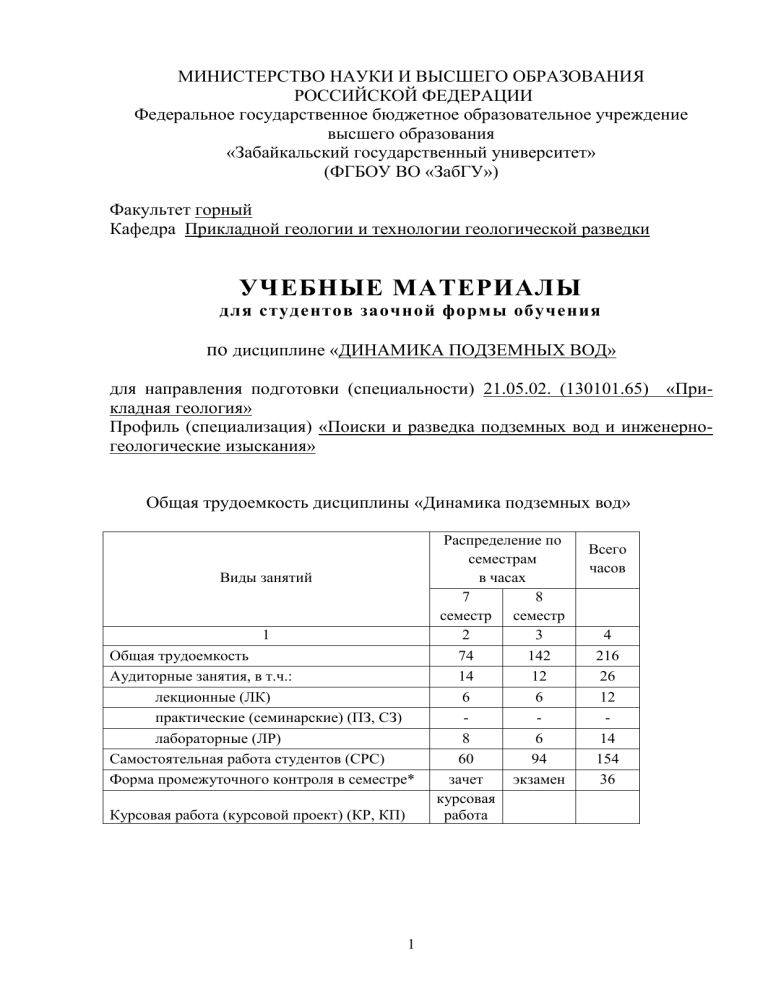 МИНИСТЕРСТВО НАУКИ И ВЫСШЕГО ОБРАЗОВАНИЯ
РОССИЙСКОЙ ФЕДЕРАЦИИ
Федеральное государственное бюджетное образовательное учреждение
высшего образования
«Забайкальский государственный университет»
(ФГБОУ ВО «ЗабГУ»)

Факультет горный
Кафедра Прикладной геологии и технологии геологической разведки

УЧЕБНЫЕ МАТЕРИАЛЫ
для студентов заочной формы обучения

по дисциплине «ДИНАМИКА ПОДЗЕМНЫХ ВОД»

для направления подготовки (специальности) 21.05.02. (130101.65) «Прикладная геология»
Профиль (специализация) «Поиски и разведка подземных вод и инженерно-геологические изыскания»

Общая трудоемкость дисциплины «Динамика подземных вод»

| Виды занятий | Распределение по семестрам в часах | | Всего часов |
|---|---|---|---|
| | 7 семестр | 8 семестр | |
| 1 | 2 | 3 | 4 |
| Общая трудоемкость | 74 | 142 | 216 |
| Аудиторные занятия, в т.ч.: | 14 | 12 | 26 |
| лекционные (ЛК) | 6 | 6 | 12 |
| практические (семинарские) (ПЗ, СЗ) | - | - | - |
| лабораторные (ЛР) | 8 | 6 | 14 |
| Самостоятельная работа студентов (СРС) | 60 | 94 | 154 |
| Форма промежуточного контроля в семестре* | зачет | экзамен | 36 |
| Курсовая работа (курсовой проект) (КР, КП) | курсовая работа | | |

1